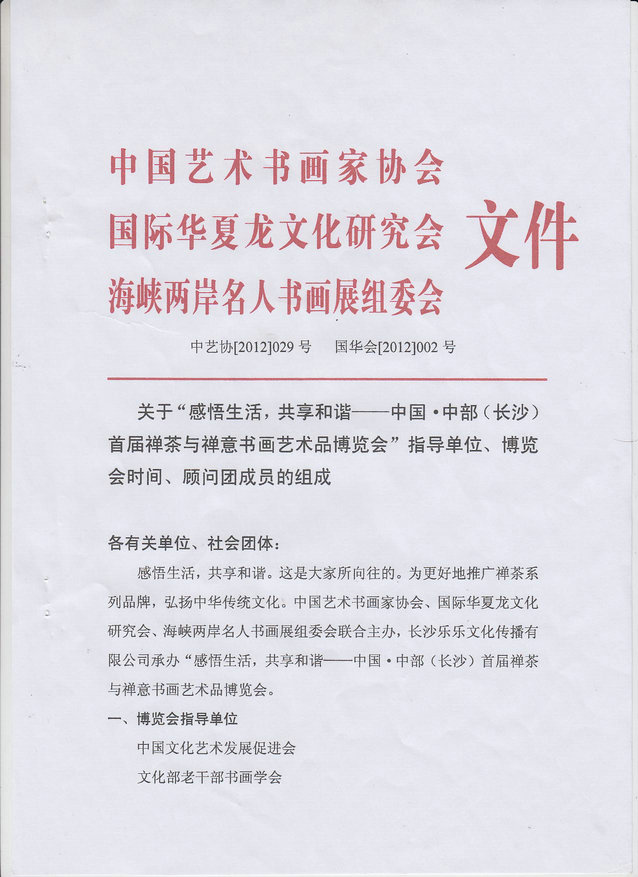 中国艺术书画家协会
国际华夏龙文化研究会
海峡两岸名人书画展组委会
文件

中艺协[2012]029号 国华会[2012]002号

关于“感悟生活，共享和谐——中国·中部（长沙）首届禅茶与禅意书画艺术品博览会”指导单位、博览会时间、顾问团成员的组成

各有关单位、社会团体：

感悟生活，共享和谐。这是大家所向往的。为更好地推广禅茶系列品牌，弘扬中华传统文化。中国艺术书画家协会、国际华夏龙文化研究会、海峡两岸名人书画展组委会联合主办，长沙乐乐文化传播有限公司承办“感悟生活，共享和谐——中国·中部（长沙）首届禅茶与禅意书画艺术品博览会。

一、博览会指导单位

中国文化艺术发展促进会

文化部老干部书画学会